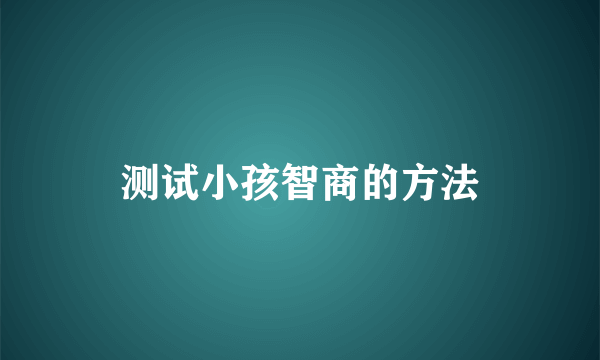 测试小孩智商的方法